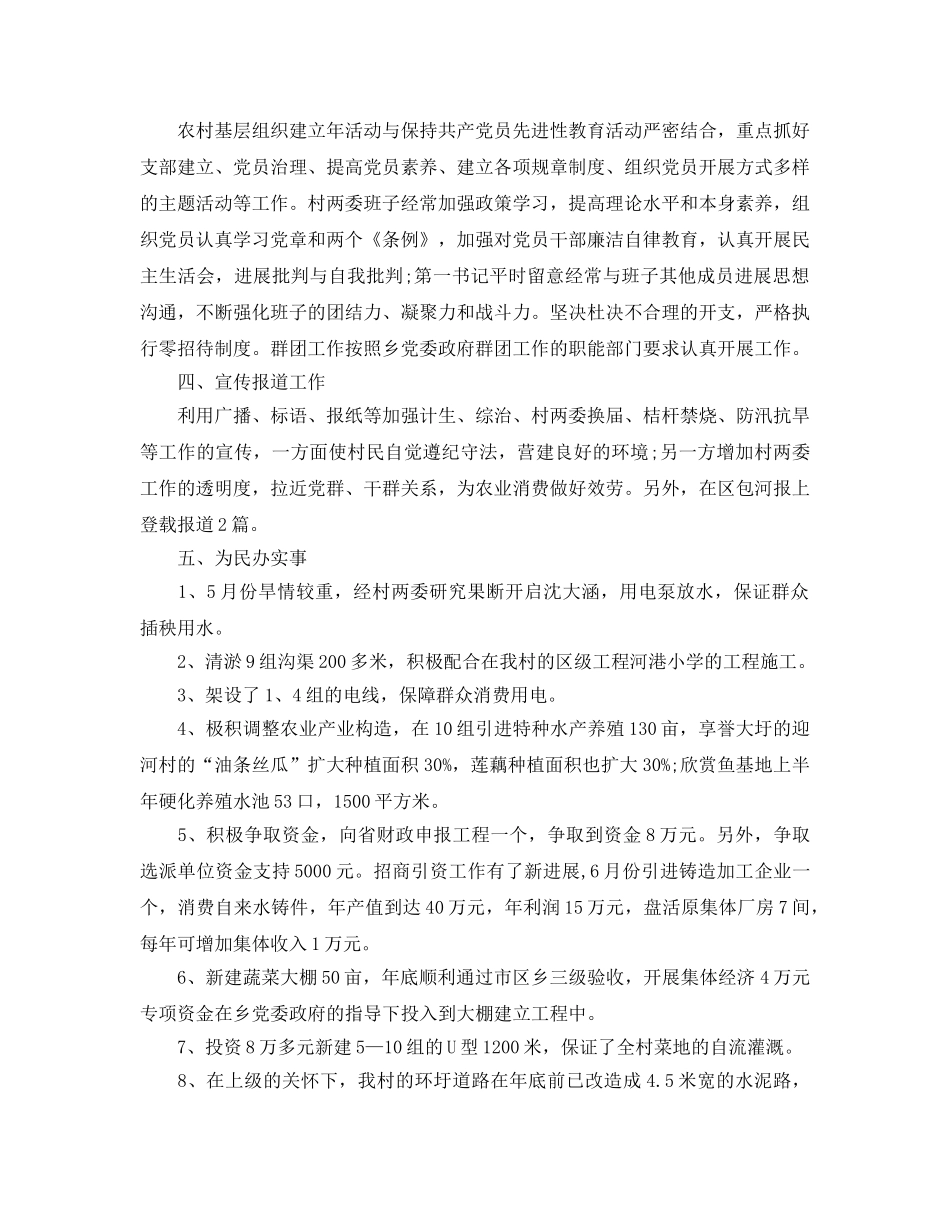 农村基层组织建立年活动与保持共产党员先进性教育活动严密结合，重点抓好支部建立、党员治理、提高党员素养、建立各项规章制度、组织党员开展方式多样的主题活动等工作。村两委班子经常加强政策学习，提高理论水平和本身素养，组织党员认真学习党章和两个《条例》，加强对党员干部廉洁自律教育，认真开展民主生活会，进展批判与自我批判;第一书记平时留意经常与班子其他成员进展思想沟通，不断强化班子的团结力、凝聚力和战斗力。坚决杜决不合理的开支，严格执行零招待制度。群团工作按照乡党委政府群团工作的职能部门要求认真开展工作。

四、宣传报道工作

利用广播、标语、报纸等加强计生、综治、村两委换届、桔杆禁烧、防汛抗旱等工作的宣传，一方面使村民自觉遵纪守法，营建良好的环境;另一方增加村两委工作的透明度，拉近党群、干群关系，为农业消费做好效劳。另外，在区包河报上登载报道2篇。

五、为民办实事

1、5月份旱情较重，经村两委研究果断开启沈大涵，用电泵放水，保证群众插秧用水。

2、清淤9组沟渠200多米，积极配合在我村的区级工程河港小学的工程施工。

3、架设了1、4组的电线，保障群众消费用电。

4、极积调整农业产业构造，在10组引进特种水产养殖130亩，享誉大圩的迎河村的“油条丝瓜”扩大种植面积30%，莲藕种植面积也扩大30%;欣赏鱼基地上半年硬化养殖水池53口，1500平方米。

5、积极争取资金，向省财政申报工程一个，争取到资金8万元。另外，争取选派单位资金支持5000元。招商引资工作有了新进展,6月份引进铸造加工企业一个，消费自来水铸件，年产值到达40万元，年利润15万元，盘活原集体厂房7间，每年可增加集体收入1万元。

6、新建蔬菜大棚50亩，年底顺利通过市区乡三级验收，开展集体经济4万元专项资金在乡党委政府的指导下投入到大棚建立工程中。

7、投资8万多元新建5—10组的U型1200米，保证了全村菜地的自流灌溉。

8、在上级的关怀下，我村的环圩道路在年底前已改造成4.5米宽的水泥路，